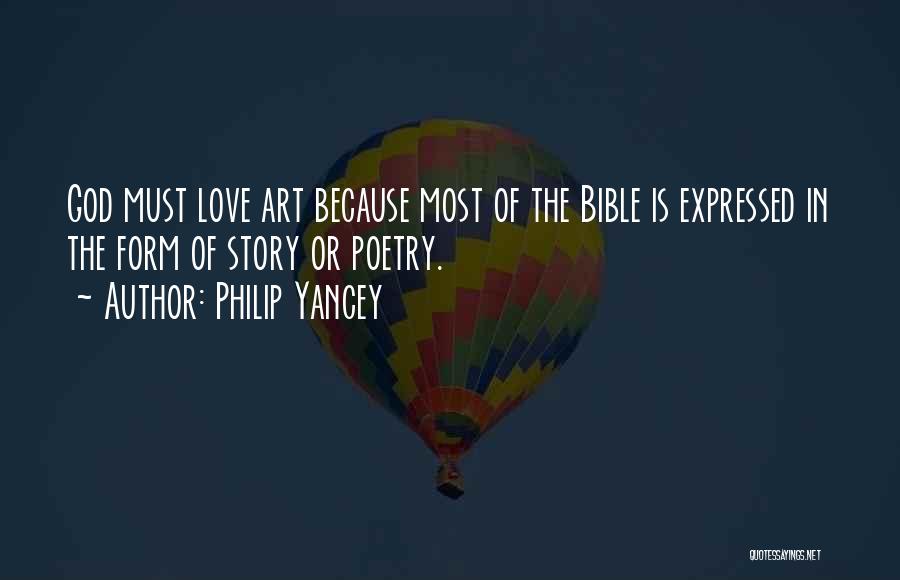 God must love art because most of the Bible is expressed in the form of story or poetry.
~ Author: Philip Yancey

QUOTESSAYINGS.NET